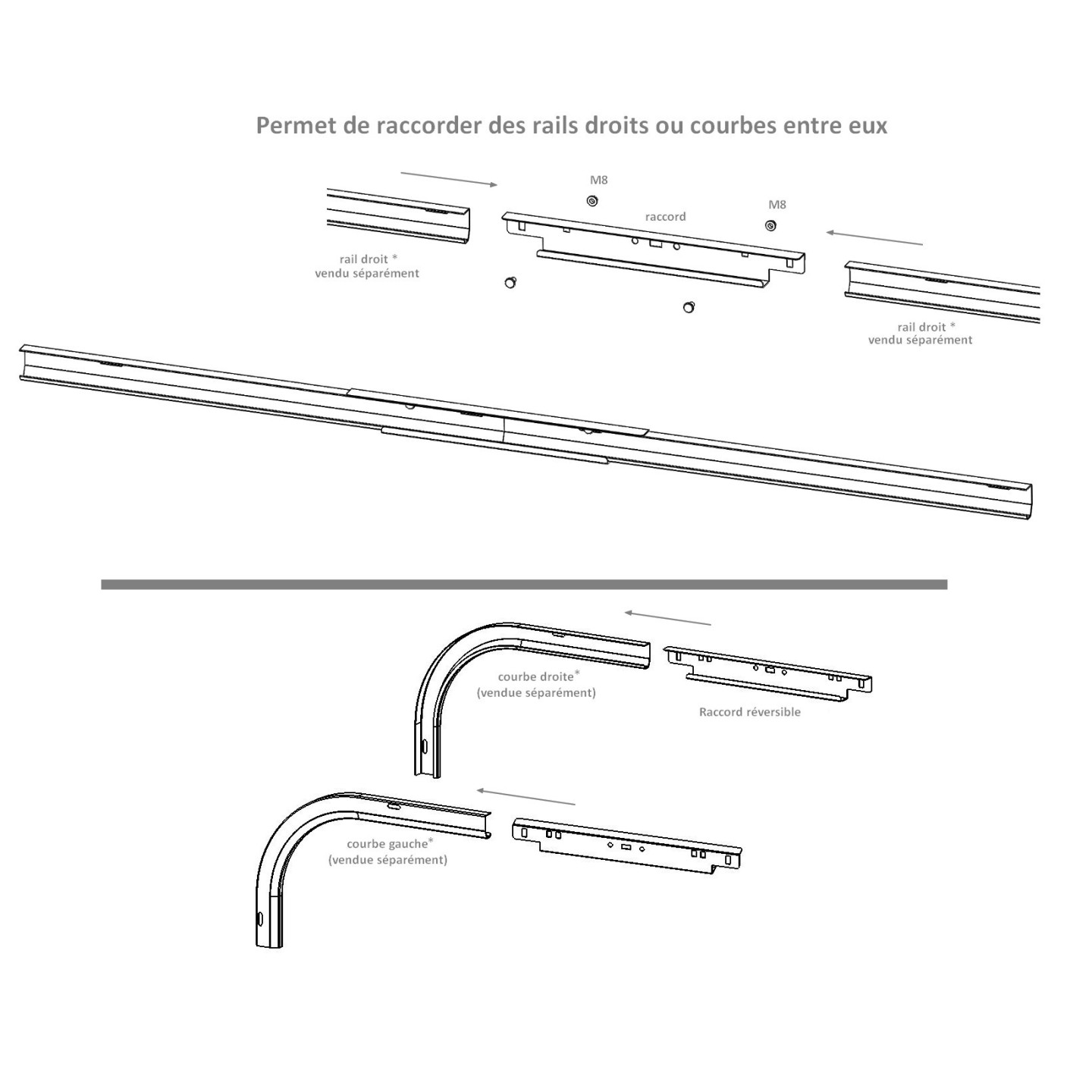 Permet de raccorder des rails droits ou courbes entre eux

M8

raccord

M8

rail droit *
vendu séparément

rail droit *
vendu séparément

courbe droite*
(vendue séparément)

Raccord réversible

courbe gauche*
(vendue séparément)